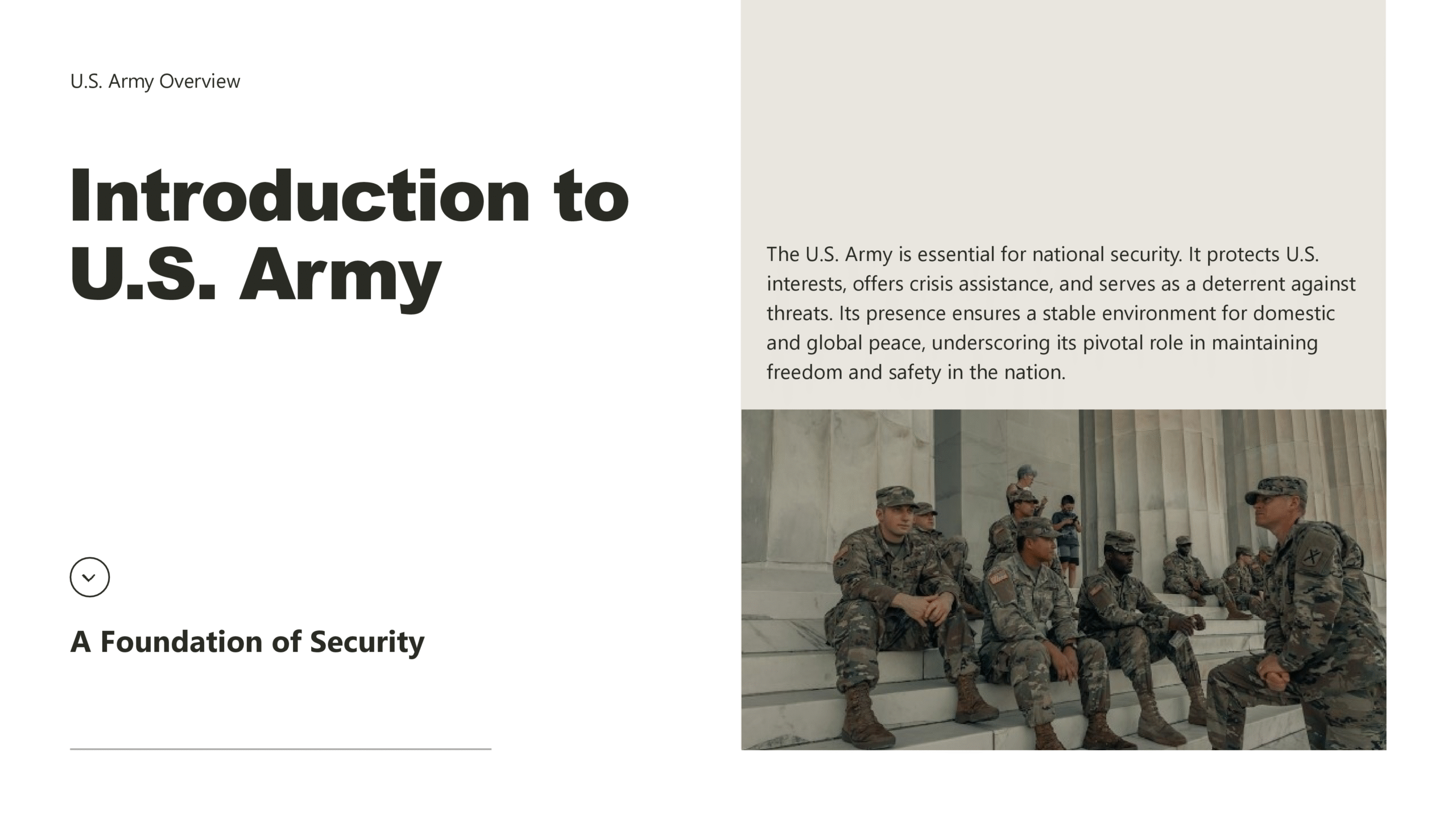 U.S. Army Overview

Introduction to U.S. Army

A Foundation of Security

The U.S. Army is essential for national security. It protects U.S. interests, offers crisis assistance, and serves as a deterrent against threats. Its presence ensures a stable environment for domestic and global peace, underscoring its pivotal role in maintaining freedom and safety in the nation.